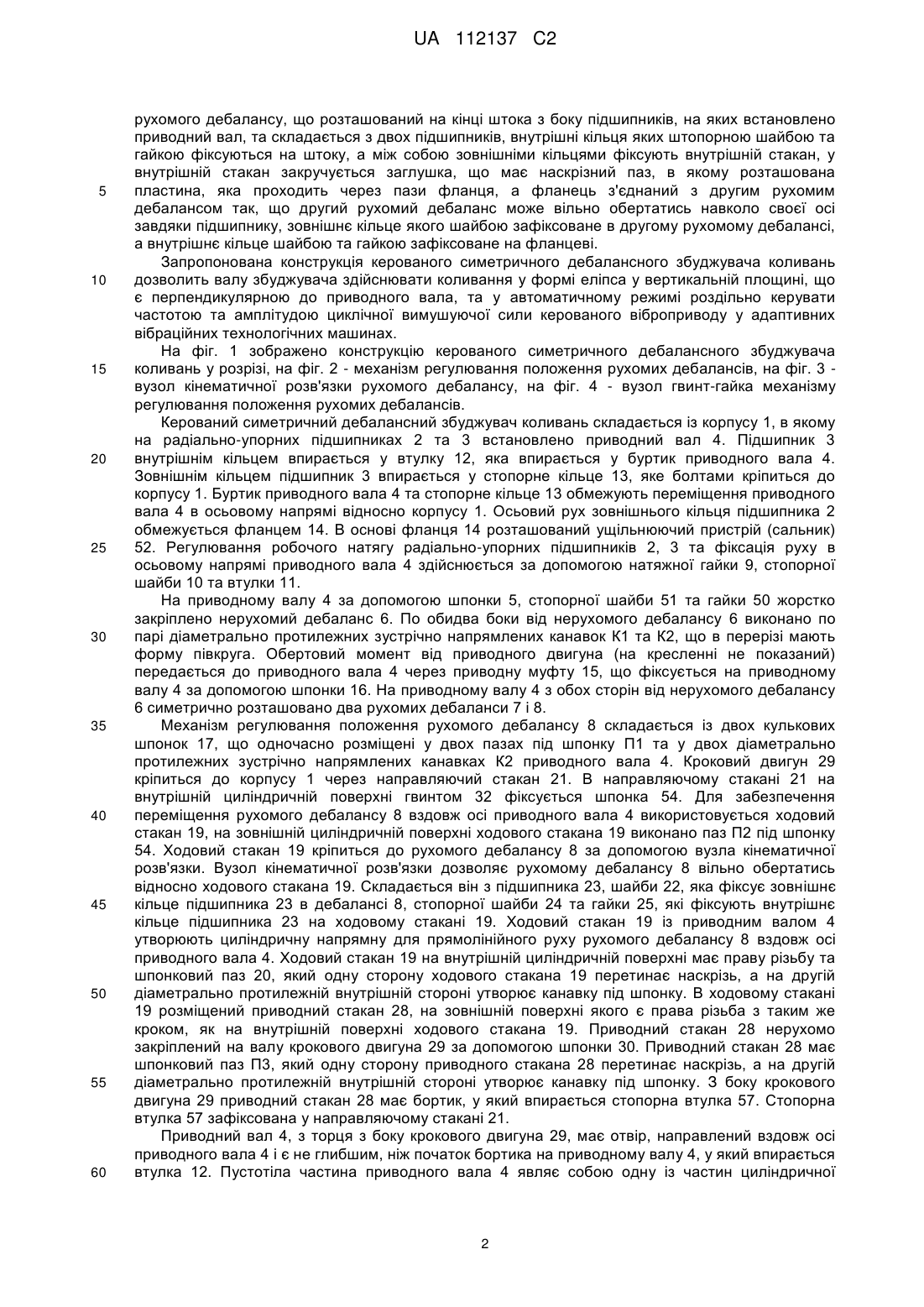 UA 112137 C2

рухомого дебалансу, що розташований на кінці штока з боку підшипників, на яких встановлено приводний вал, та складається з двох підшипників, внутрішні кільця яких штопорною шайбою та гайкою фіксуються на штоку, а між собою зовнішніми кільцями фіксують внутрішній стакан, у внутрішній стакан закручується заглушка, що має наскрізний паз, в якому розташована
5 пластина, яка проходить через пази фланця, а фланець з'єднаний з другим рухомим дебалансом так, що другий рухомий дебаланс може вільно обертатись навколо своєї осі завдяки підшипнику, зовнішнє кільце якого шайбою зафіксоване в другому рухомому дебалансі, а внутрішнє кільце шайбою та гайкою зафіксоване на фланцеві.

Запропонована конструкція керованого симетричного дебалансного збуджувача коливань
10 дозволить валу збуджувача здійснювати коливання у формі еліпса у вертикальній площині, що є перпендикулярною до приводного вала, та у автоматичному режимі роздільно керувати частотою та амплітудою циклічної вимушуючої сили керованого віброприводу у адаптивних вібраційних технологічних машинах.

На фіг. 1 зображено конструкцію керованого симетричного дебалансного збуджувача
15 коливань у розрізі, на фіг. 2 - механізм регулювання положення рухомих дебалансів, на фіг. 3 - вузол кінематичної розв'язки рухомого дебалансу, на фіг. 4 - вузол гвинт-гайка механізму регулювання положення рухомих дебалансів.

Керований симетричний дебалансний збуджувач коливань складається із корпусу 1, в якому на радіально-упорних підшипниках 2 та 3 встановлено приводний вал 4. Підшипник 3
20 внутрішнім кільцем впирається у втулку 12, яка впирається у буртик приводного вала 4. Зовнішнім кільцем підшипник 3 впирається у стопорне кільце 13, яке болтами кріпиться до корпусу 1. Буртик приводного вала 4 та стопорне кільце 13 обмежують переміщення приводного вала 4 в осьовому напрямі відносно корпусу 1. Осьовий рух зовнішнього кільця підшипника 2 обмежується фланцем 14. В основі фланця 14 розташований ущільнюючий пристрій (сальник)
25 52. Регулювання робочого натягу радіально-упорних підшипників 2, 3 та фіксація руху в осьовому напрямі приводного вала 4 здійснюється за допомогою натяжної гайки 9, стопорної шайби 10 та втулки 11.

На приводному валу 4 за допомогою шпонки 5, стопорної шайби 51 та гайки 50 жорстко закріплено нерухомий дебаланс 6. По обидва боки від нерухомого дебалансу 6 виконано по
30 парі діаметрально протилежних зустрічно напрямлених канавок К1 та К2, що в перерізі мають форму півкруга. Обертовий момент від приводного двигуна (на кресленні не показаний) передається до приводного вала 4 через приводну муфту 15, що фіксується на приводному валу 4 за допомогою шпонки 16. На приводному валу 4 з обох сторін від нерухомого дебалансу 6 симетрично розташовано два рухомих дебаланси 7 і 8.
35 Механізм регулювання положення рухомого дебалансу 8 складається із двох кулькових шпонок 17, що одночасно розміщені у двох пазах під шпонку П1 та у двох діаметрально протилежних зустрічно напрямлених канавках К2 приводного вала 4. Кроковий двигун 29 кріпиться до корпусу 1 через направляючий стакан 21. В направляючому стакані 21 на внутрішній циліндричній поверхні гвинтом 32 фіксується шпонка 54. Для забезпечення
40 переміщення рухомого дебалансу 8 вздовж осі приводного вала 4 використовується ходовий стакан 19, на зовнішній циліндричній поверхні ходового стакана 19 виконано паз П2 під шпонку 54. Ходовий стакан 19 кріпиться до рухомого дебалансу 8 за допомогою вузла кінематичної розв'язки. Вузол кінематичної розв'язки дозволяє рухомому дебалансу 8 вільно обертатись відносно ходового стакана 19. Складається він з підшипника 23, шайби 22, яка фіксує зовнішнє
45 кільце підшипника 23 в дебалансі 8, стопорної шайби 24 та гайки 25, які фіксують внутрішнє кільце підшипника 23 на ходовому стакані 19. Ходовий стакан 19 із приводним валом 4 утворюють циліндричну напрямну для прямолінійного руху рухомого дебалансу 8 вздовж осі приводного вала 4. Ходовий стакан 19 на внутрішній циліндричній поверхні має праву різьбу та шпонковий паз 20, який одну сторону ходового стакана 19 перетинає наскрізь, а на другій
50 діаметрально протилежній внутрішній стороні утворює канавку під шпонку. В ходовому стакані 19 розміщений приводний стакан 28, на зовнішній поверхні якого є права різьба з таким же кроком, як на внутрішній поверхні ходового стакана 19. Приводний стакан 28 нерухомо закріплений на валу крокового двигуна 29 за допомогою шпонки 30. Приводний стакан 28 має шпонковий паз П3, який одну сторону приводного стакана 28 перетинає наскрізь, а на другій
55 діаметрально протилежній внутрішній стороні утворює канавку під шпонку. З боку крокового двигуна 29 приводний стакан 28 має бортик, у який впирається стопорна втулка 57. Стопорна втулка 57 зафіксована у направляючому стакані 21.

Приводний вал 4, з торця з боку крокового двигуна 29, має отвір, направлений вздовж осі приводного вала 4 і є не глибшим, ніж початок бортика на приводному валу 4, у який впирається
60 втулка 12. Пустотіла частина приводного вала 4 являє собою одну із частин циліндричної

2